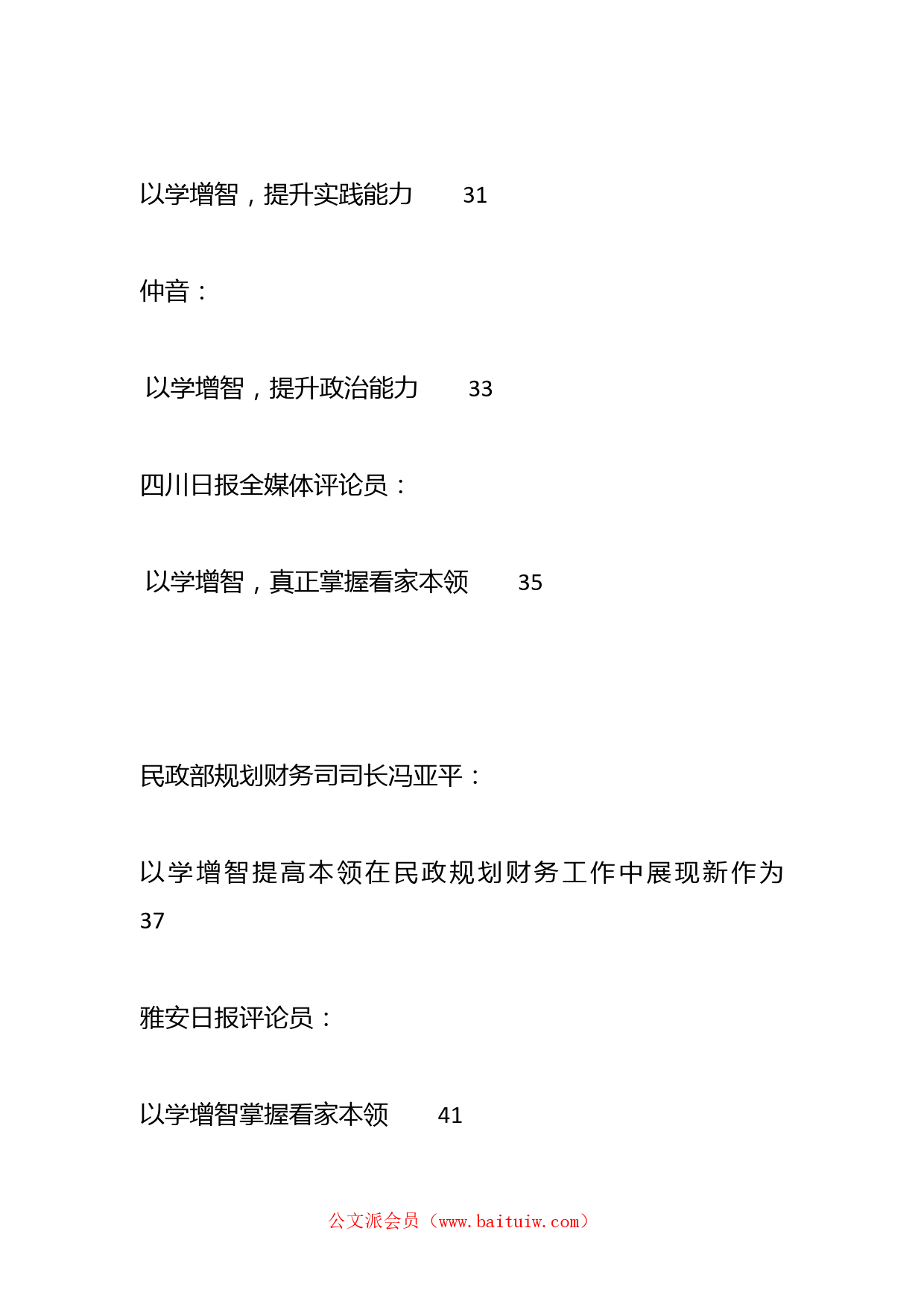 以学增智，提升实践能力 31

仲音：

以学增智，提升政治能力 33

四川日报全媒体评论员：

以学增智，真正掌握看家本领 35

民政部规划财务司司长冯亚平：

以学增智提高本领在民政规划财务工作中展现新作为 37

雅安日报评论员：

以学增智掌握看家本领 41

公文派会员（www.baituiw.com）